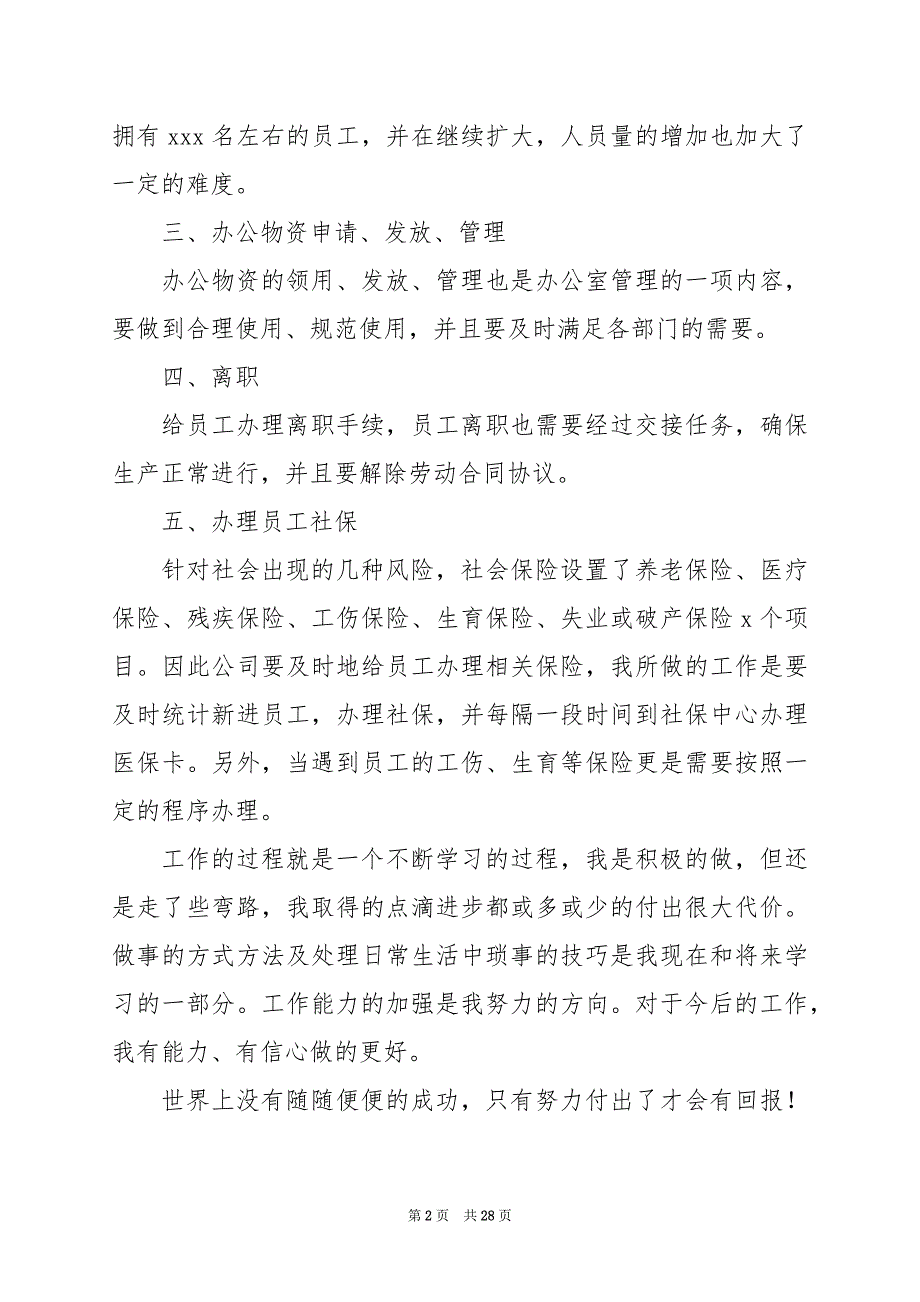 拥有 xxx 名左右的员工，并在继续扩大，人员量的增加也加大了一定的难度。

三、办公物资申请、发放、管理

办公物资的领用、发放、管理也是办公室管理的一项内容，要做到合理使用、规范使用，并且要及时满足各部门的需要。

四、离职

给员工办理离职手续，员工离职也需要经过交接任务，确保生产正常进行，并且要解除劳动合同协议。

五、办理员工社保

针对社会出现的几种风险，社会保险设置了养老保险、医疗保险、残疾保险、工伤保险、生育保险、失业或破产保险 x 个项目。因此公司要及时地给员工办理相关保险，我所做的工作是要及时统计新进员工，办理社保，并每隔一段时间到社保中心办理医保卡。另外，当遇到员工的工伤、生育等保险更是需要按照一定的程序办理。

工作的过程就是一个不断学习的过程，我是积极的做，但还是走了些弯路，我取得的点滴进步都或多或少的付出很大代价。做事的方式方法及处理日常生活中琐事的技巧是我现在和将来学习的一部分。工作能力的加强是我努力的方向。对于今后的工作，我有能力、有信心做的更好。

世界上没有随随便便的成功，只有努力付出了才会有回报！

第 2 页 共 28 页